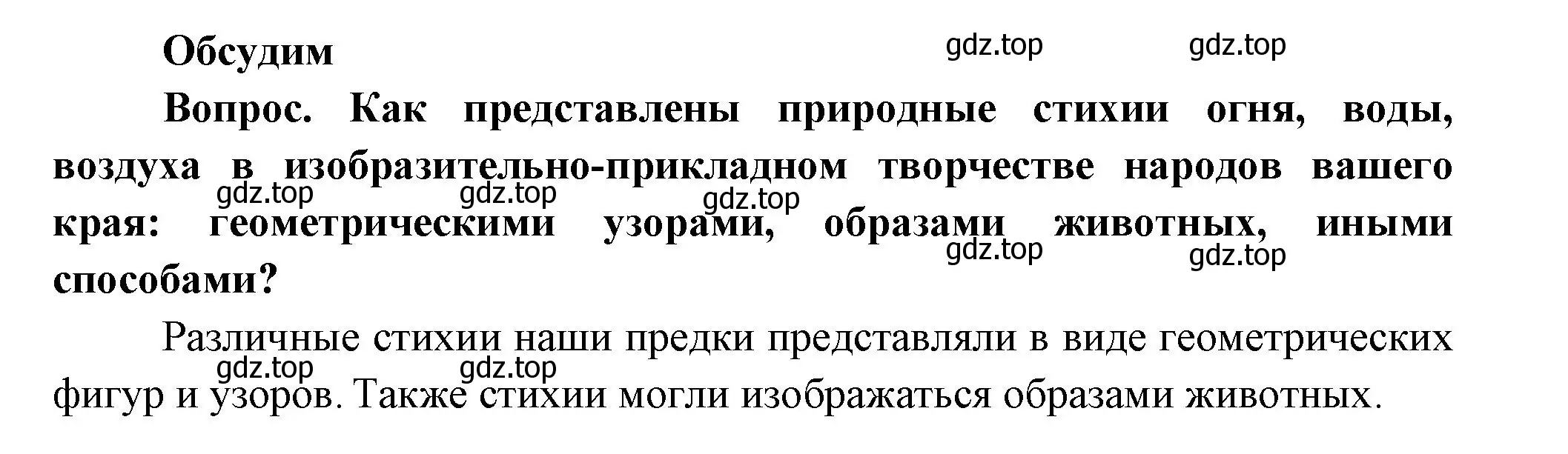 Обсудим

gdz.top gdz.top

Вопрос. Как представлены природные стихии огня, воды, воздуха в изобразительно-прикладном творчестве народов вашего края: геометрическими узорами, образами животных, иными способами?

gdz.top gdz.top gdz.top gdz.top gdz.top

Различные стихии наши предки представляли в виде геометрических фигур и узоров. Также стихии могли изображаться образами животных.

gdz.top gdz.top